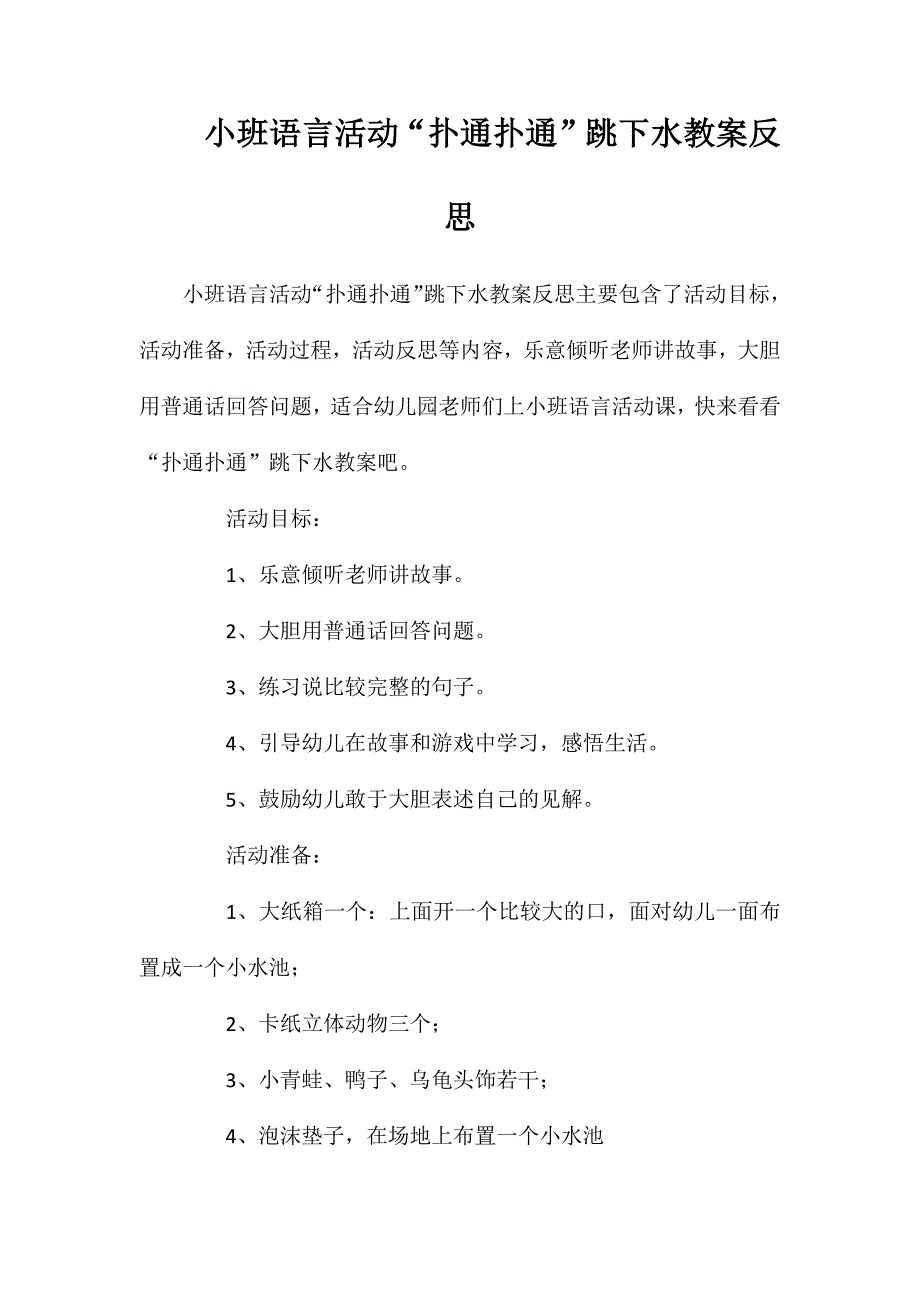 小班语言活动“扑通扑通”跳下水教案反思

小班语言活动“扑通扑通”跳下水教案反思主要包含了活动目标，活动准备，活动过程，活动反思等内容，乐意倾听老师讲故事，大胆用普通话回答问题，适合幼儿园老师们上小班语言活动课，快来看看“扑通扑通”跳下水教案吧。

活动目标：

1、乐意倾听老师讲故事。

2、大胆用普通话回答问题。

3、练习说比较完整的句子。

4、引导幼儿在故事和游戏中学习，感悟生活。

5、鼓励幼儿敢于大胆表述自己的见解。

活动准备：

1、大纸箱一个：上面开一个比较大的口，面对幼儿一面布置成一个小水池；

2、卡纸立体动物三个；

3、小青蛙、鸭子、乌龟头饰若干；

4、泡沫垫子，在场地上布置一个小水池